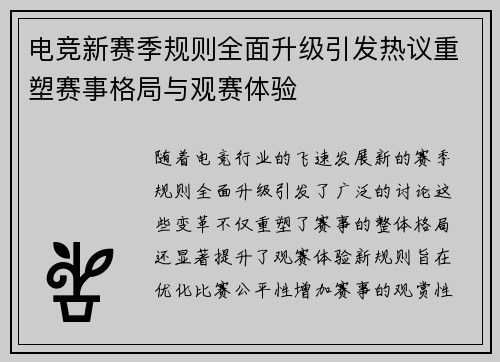 电竞新赛季规则全面升级引发热议重塑赛事格局与观赛体验

随着电竞行业的飞速发展新的赛季规则全面升级引发了广泛的讨论这些变革不仅重塑了赛事的整体格局还显著提升了观赛体验新规则旨在优化比赛公平性增加赛事的观赏性